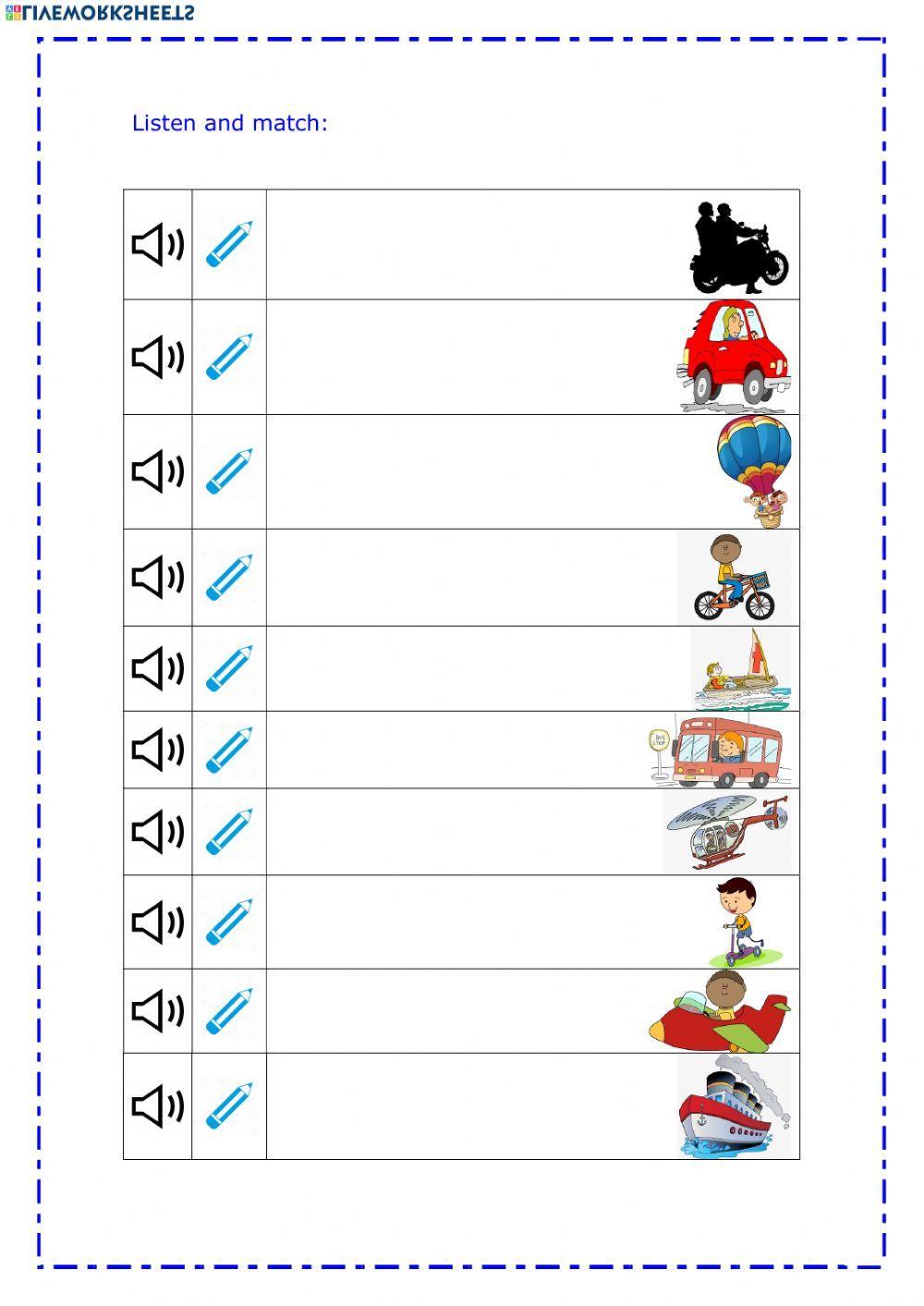 LIVEWORKSHEETS

Listen and match:

BUS STOP